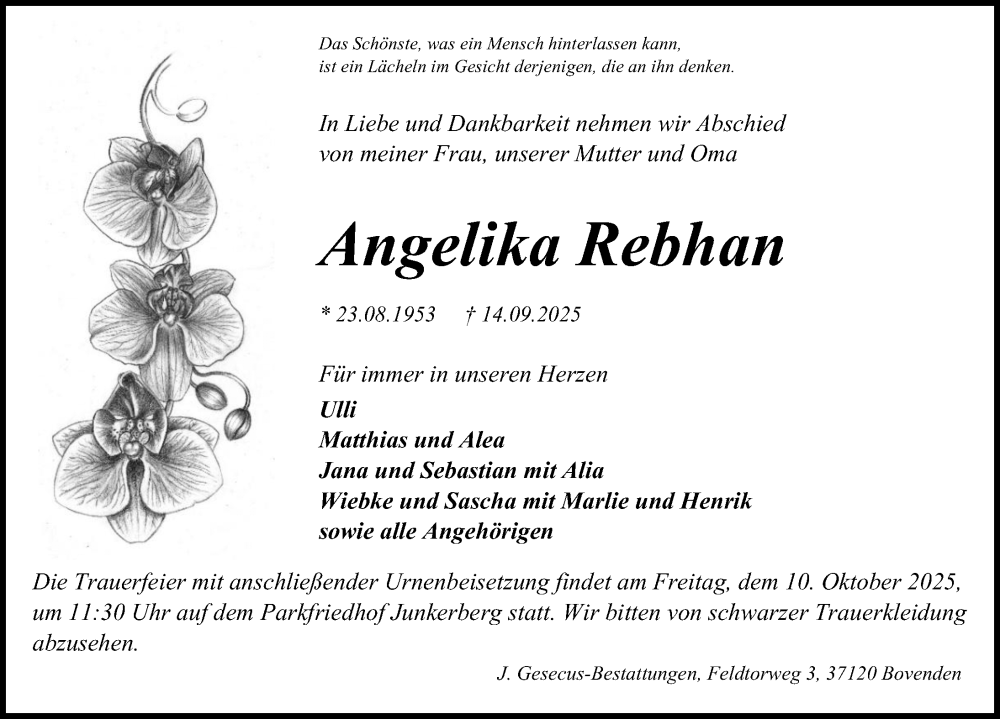 Das Schönste, was ein Mensch hinterlassen kann,
ist ein Lächeln im Gesicht derjenigen, die an ihn denken.

In Liebe und Dankbarkeit nehmen wir Abschied
von meiner Frau, unserer Mutter und Oma

Angelika Rebhan

* 23.08.1953 † 14.09.2025

Für immer in unseren Herzen
Ulli
Matthias und Alea
Jana und Sebastian mit Alia
Wiebke und Sascha mit Marlie und Henrik
sowie alle Angehörigen

Die Trauerfeier mit anschließender Urnenbeisetzung findet am Freitag, dem 10. Oktober 2025, um 11:30 Uhr auf dem Parkfriedhof Junkerberg statt. Wir bitten von schwarzer Trauerkleidung abzusehen.

J. Gesecus-Bestattungen, Feldtorweg 3, 37120 Bovenden